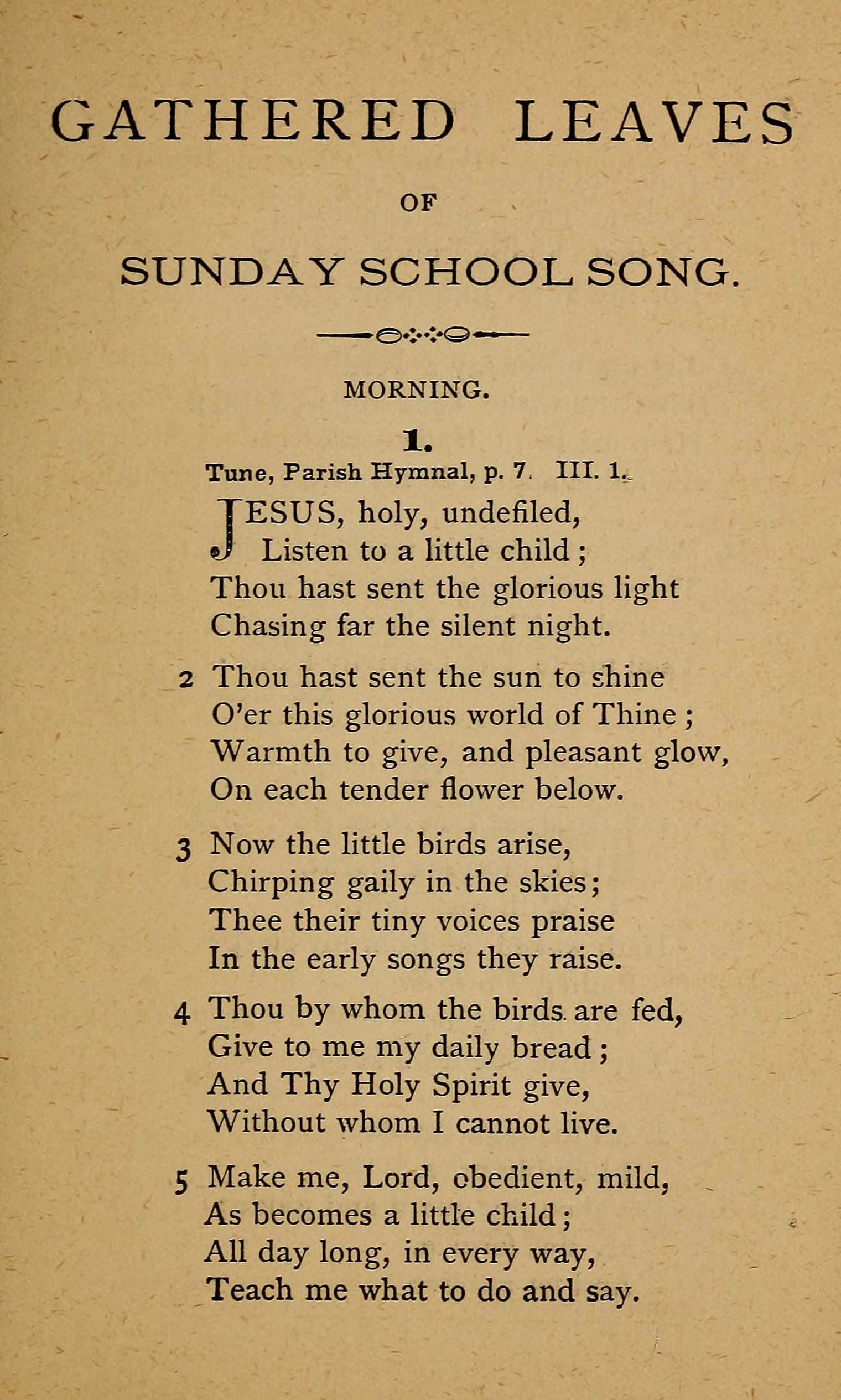 GATHERED LEAVES

OF

SUNDAY SCHOOL SONG.

MORNING.

1.

Tune, Parish Hymnal, p. 7. III. 1.

JESUS, holy, undefiled,
Listen to a little child;
Thou hast sent the glorious light
Chasing far the silent night.

2 Thou hast sent the sun to shine
O'er this glorious world of Thine;
Warmth to give, and pleasant glow,
On each tender flower below.

3 Now the little birds arise,
Chirping gaily in the skies;
Thee their tiny voices praise
In the early songs they raise.

4 Thou by whom the birds are fed,
Give to me my daily bread;
And Thy Holy Spirit give,
Without whom I cannot live.

5 Make me, Lord, obedient, mild,
As becomes a little child;
All day long, in every way,
Teach me what to do and say.